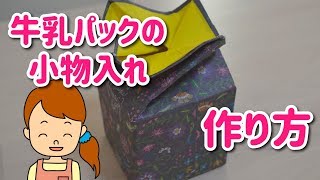 牛乳パックの
小物入れ

作り方